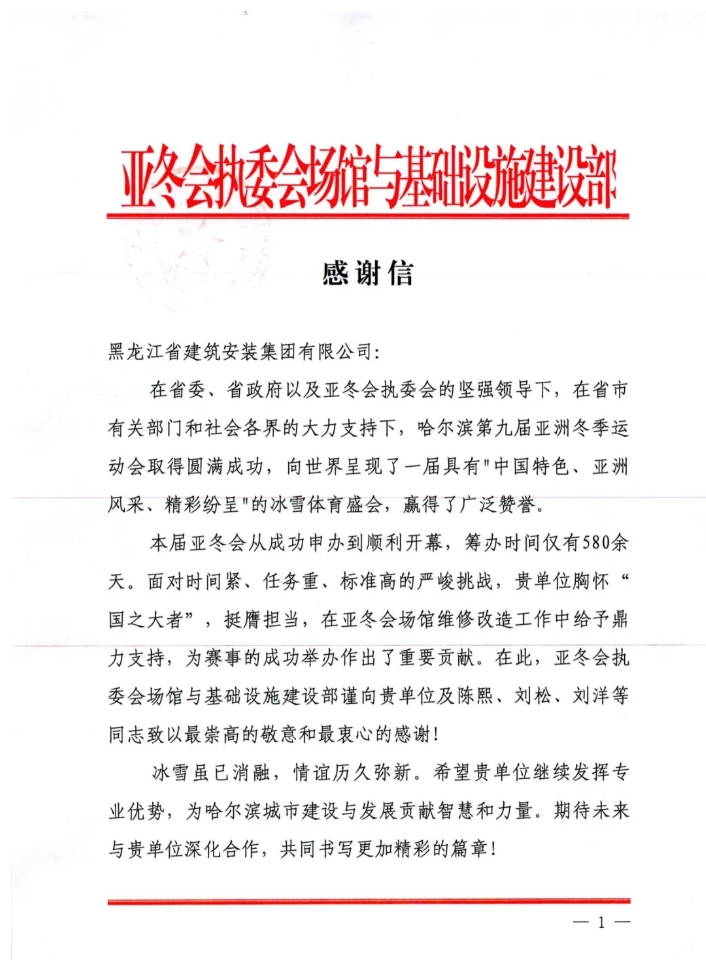 亚冬会执委会场馆与基础设施建设部

感谢信

黑龙江省建筑安装集团有限公司:

在省委、省政府以及亚冬会执委会的坚强领导下，在省市有关部门和社会各界的大力支持下，哈尔滨第九届亚洲冬季运动会取得圆满成功，向世界呈现了一届具有"中国特色、亚洲风采、精彩纷呈"的冰雪体育盛会，赢得了广泛赞誉。

本届亚冬会从成功申办到顺利开幕，筹办时间仅有580余天。面对时间紧、任务重、标准高的严峻挑战，贵单位胸怀“国之大者”，挺膺担当，在亚冬会场馆维修改造工作中给予鼎力支持，为赛事的成功举办作出了重要贡献。在此，亚冬会执委会场馆与基础设施建设部谨向贵单位及陈熙、刘松、刘洋等同志致以最崇高的敬意和最衷心的感谢!

冰雪虽已消融，情谊历久弥新。希望贵单位继续发挥专业优势，为哈尔滨城市建设与发展贡献智慧和力量。期待未来与贵单位深化合作，共同书写更加精彩的篇章!

— 1 —